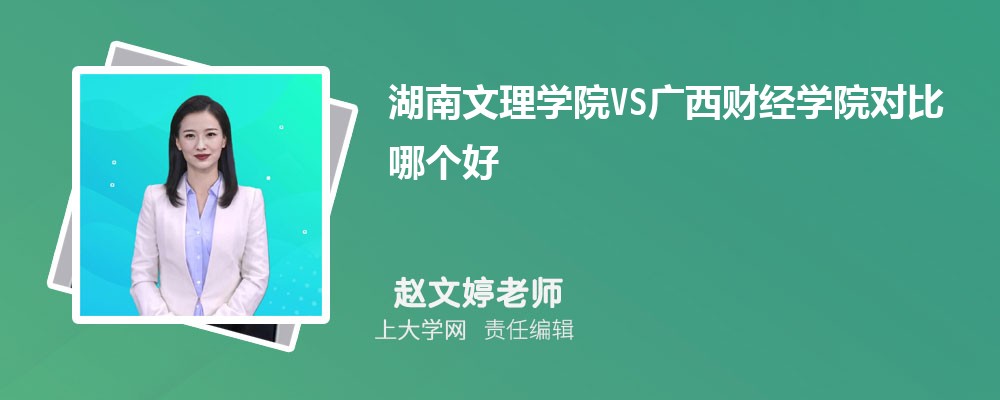 湖南文理学院VS广西财经学院对比哪个好

赵文婷老师

上大学网 责任编辑